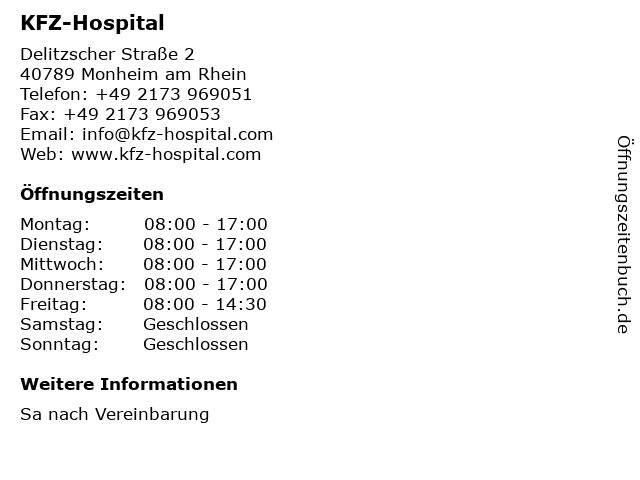 KFZ-Hospital

Delitzscher Straße 2
40789 Monheim am Rhein
Telefon: +49 2173 969051
Fax: +49 2173 969053
Email: info@kfz-hospital.com
Web: www.kfz-hospital.com

Öffnungszeiten

Montag: 08:00 - 17:00
Dienstag: 08:00 - 17:00
Mittwoch: 08:00 - 17:00
Donnerstag: 08:00 - 17:00
Freitag: 08:00 - 14:30
Samstag: Geschlossen
Sonntag: Geschlossen

Weitere Informationen

Sa nach Vereinbarung

Öffnungszeitenbuch.de